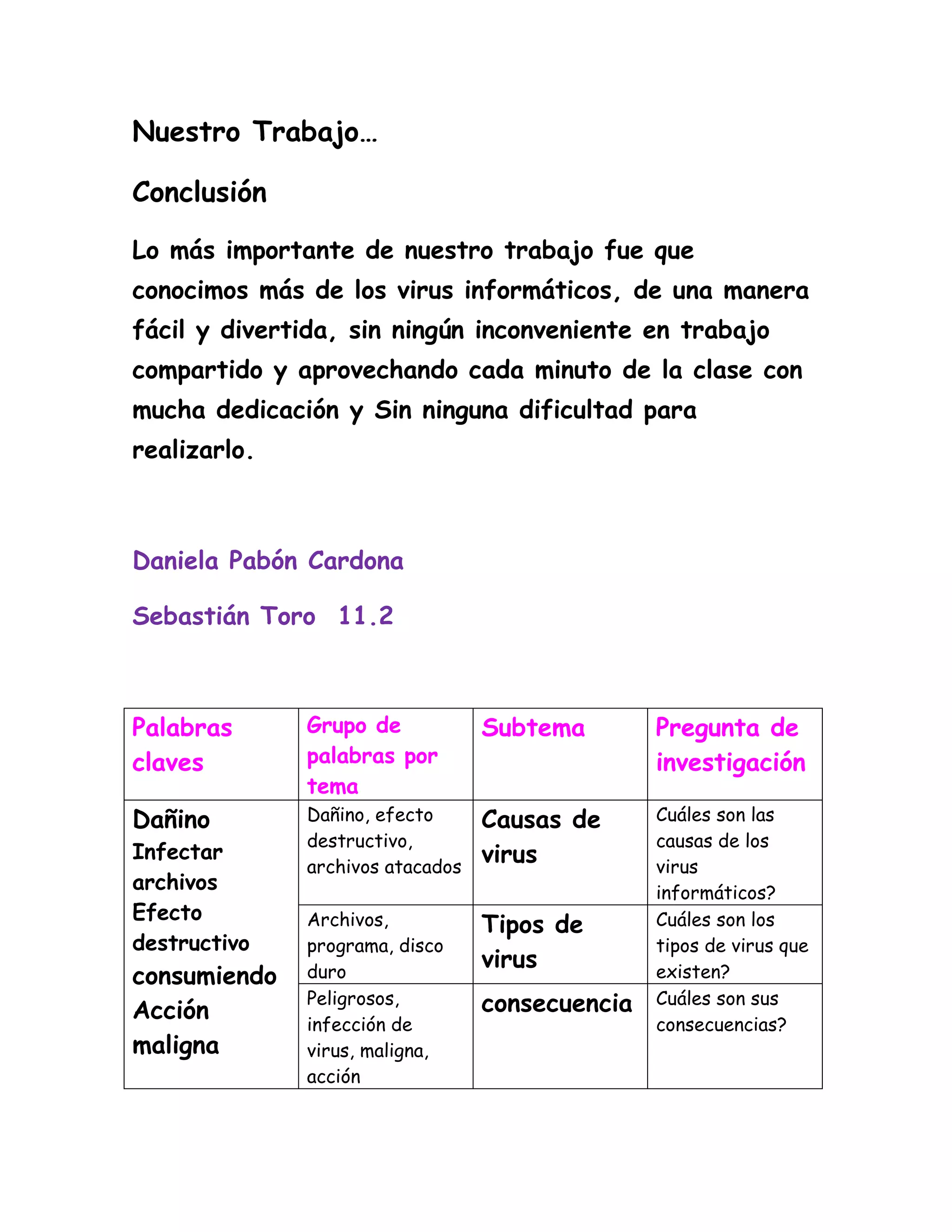 Nuestro Trabajo…

Conclusión

Lo más importante de nuestro trabajo fue que conocimos más de los virus informáticos, de una manera fácil y divertida, sin ningún inconveniente en trabajo compartido y aprovechando cada minuto de la clase con mucha dedicación y Sin ninguna dificultad para realizarlo.

Daniela Pabón Cardona

Sebastián Toro 11.2

| Palabras claves | Grupo de palabras por tema | Subtema | Pregunta de investigación |
|---|---|---|---|
| Dañino Infectar archivos Efecto destructivo consumiendo Acción maligna | Dañino, efecto destructivo, archivos atacados | Causas de virus | Cuáles son las causas de los virus informáticos? |
| | Archivos, programa, disco duro | Tipos de virus | Cuáles son los tipos de virus que existen? |
| | Peligrosos, infección de virus, maligna, acción | consecuencia | Cuáles son sus consecuencias? |